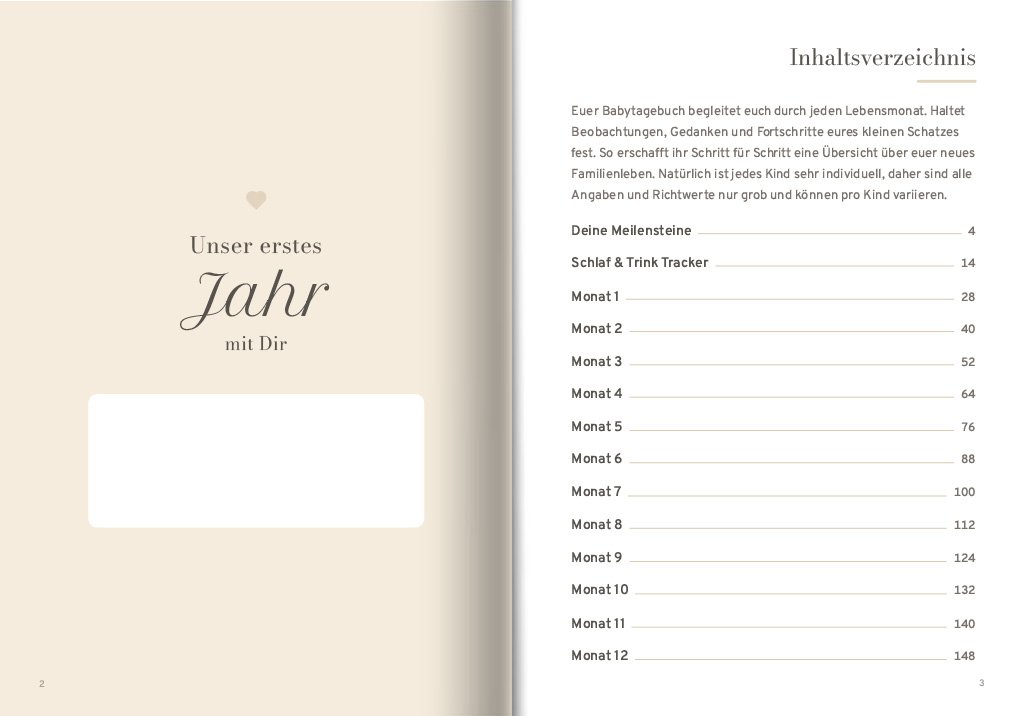 Unser erstes
Jahr
mit Dir

2

Inhaltsverzeichnis

Euer Babytagebuch begleitet euch durch jeden Lebensmonat. Haltet Beobachtungen, Gedanken und Fortschritte eures kleinen Schatzes fest. So erschafft ihr Schritt für Schritt eine Übersicht über euer neues Familienleben. Natürlich ist jedes Kind sehr individuell, daher sind alle Angaben und Richtwerte nur grob und können pro Kind variieren.

Deine Meilensteine 4
Schlaf & Trink Tracker 14
Monat 1 28
Monat 2 40
Monat 3 52
Monat 4 64
Monat 5 76
Monat 6 88
Monat 7 100
Monat 8 112
Monat 9 124
Monat 10 132
Monat 11 140
Monat 12 148

3